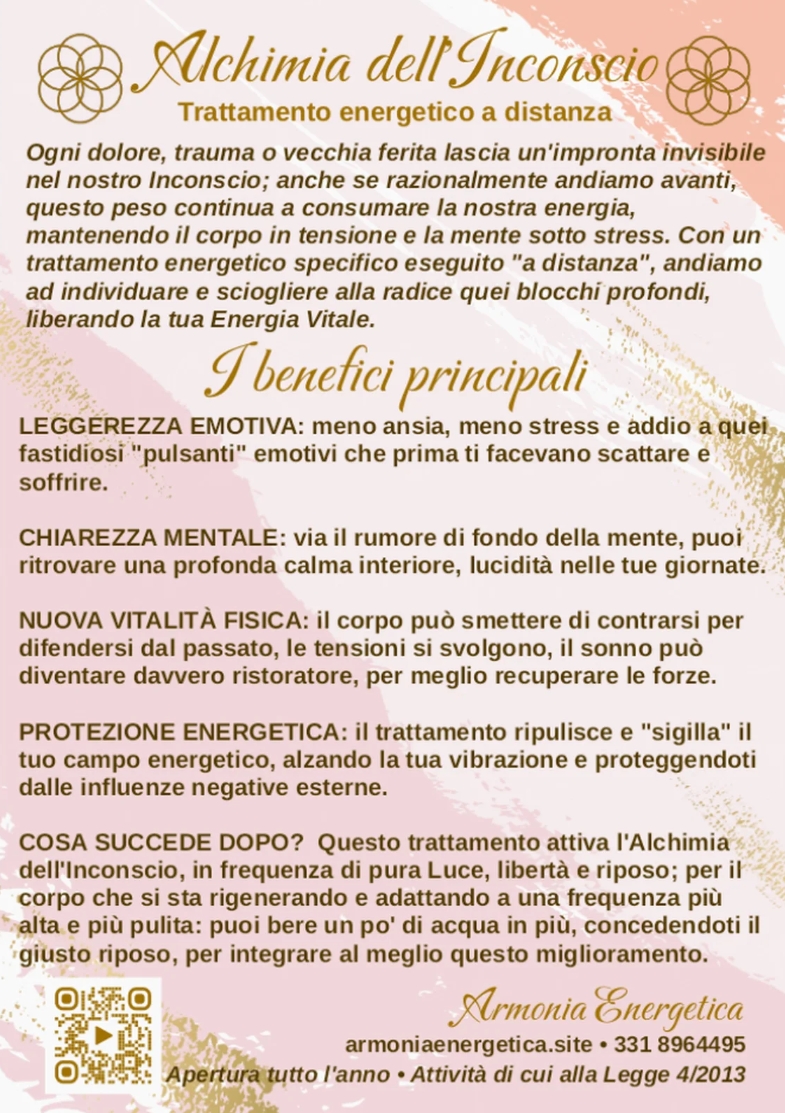 Alchimia dell'Inconscio
Trattamento energetico a distanza

Ogni dolore, trauma o vecchia ferita lascia un'impronta invisibile nel nostro Inconscio; anche se razionalmente andiamo avanti, questo peso continua a consumare la nostra energia, mantenendo il corpo in tensione e la mente sotto stress. Con un trattamento energetico specifico eseguito "a distanza", andiamo ad individuare e sciogliere alla radice quei blocchi profondi, liberando la tua Energia Vitale.

I benefici principali

LEGGEREZZA EMOTIVA: meno ansia, meno stress e addio a quei fastidiosi "pulsanti" emotivi che prima ti facevano scattare e soffrire.

CHIAREZZA MENTALE: via il rumore di fondo della mente, puoi ritrovare una profonda calma interiore, lucidità nelle tue giornate.

NUOVA VITALITÀ FISICA: il corpo può smettere di contrarsi per difendersi dal passato, le tensioni si svolgono, il sonno può diventare davvero ristoratore, per meglio recuperare le forze.

PROTEZIONE ENERGETICA: il trattamento ripulisce e "sigilla" il tuo campo energetico, alzando la tua vibrazione e proteggendoti dalle influenze negative esterne.

COSA SUCCEDE DOPO? Questo trattamento attiva l'Alchimia dell'Inconscio, in frequenza di pura Luce, libertà e riposo; per il corpo che si sta rigenerando e adattando a una frequenza più alta e più pulita: puoi bere un po' di acqua in più, concedendoti il giusto riposo, per integrare al meglio questo miglioramento.

Armonia Energetica
armoniaenergetica.site • 331 8964495
Apertura tutto l'anno • Attività di cui alla Legge 4/2013